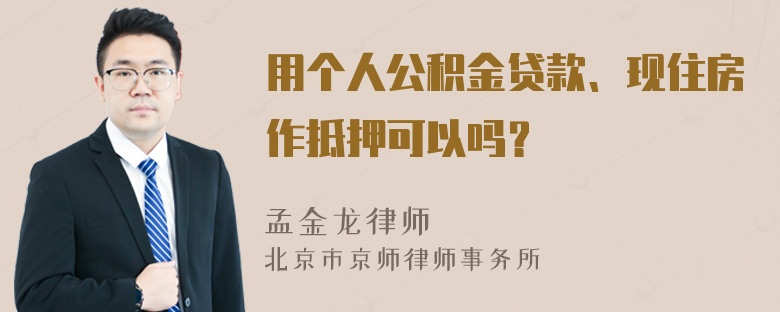 用个人公积金贷款、现住房作抵押可以吗？

孟金龙律师
北京市京师律师事务所